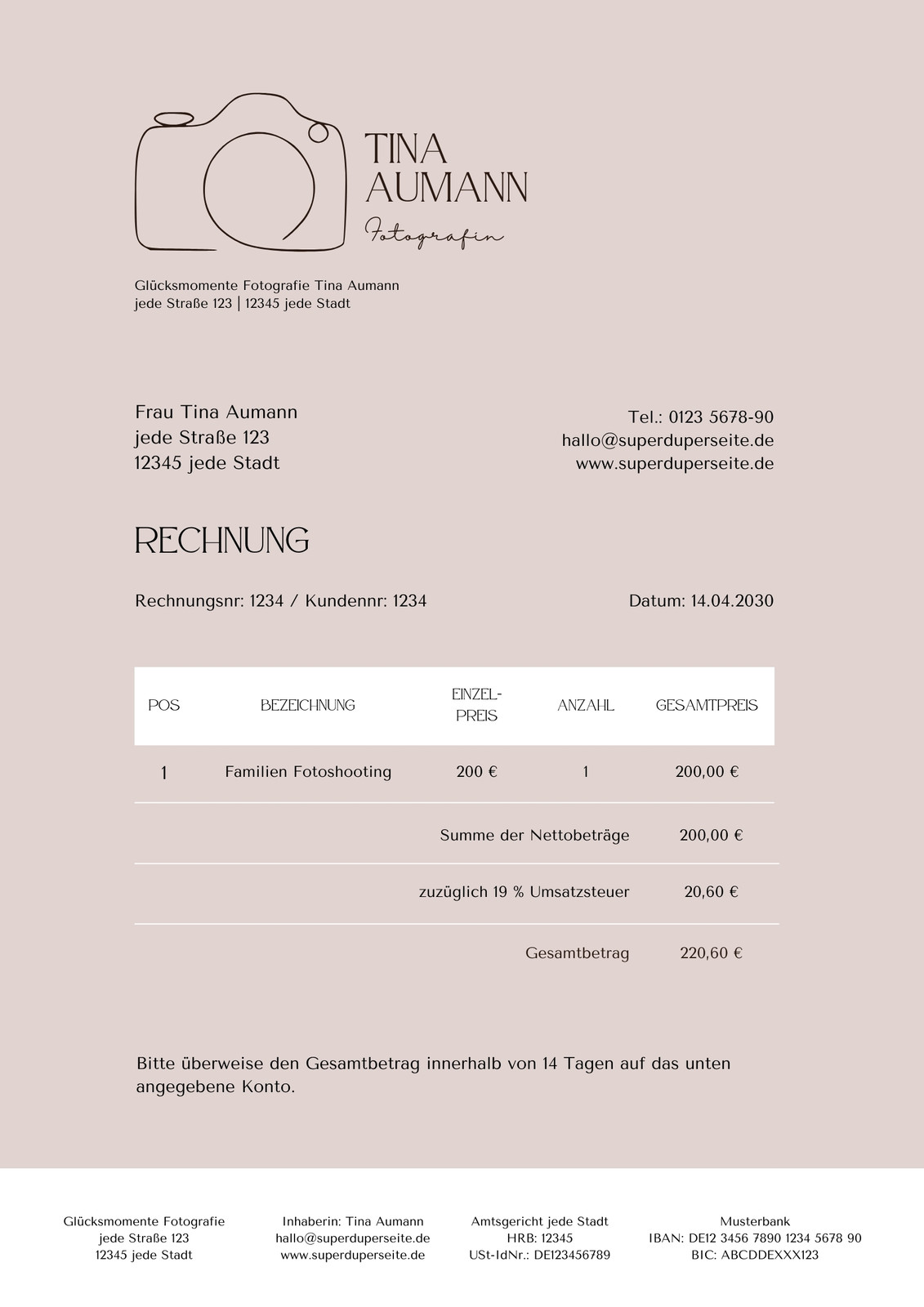 TINA
AUMANN
Fotografin

Glücksmomente Fotografie Tina Aumann
jede Straße 123 | 12345 jede Stadt

Frau Tina Aumann
jede Straße 123
12345 jede Stadt

Tel.: 0123 5678-90
hallo@superduperseite.de
www.superduperseite.de

RECHNUNG

Rechnungsnr: 1234 / Kundennr: 1234

Datum: 14.04.2030

| POS | BEZEICHNUNG | EINZEL-PREIS | ANZAHL | GESAMTPREIS |
|---|---|---|---|---|
| 1 | Familien Fotoshooting | 200 € | 1 | 200,00 € |
| | | Summe der Nettobeträge | | 200,00 € |
| | | zuzüglich 19 % Umsatzsteuer | | 20,60 € |
| | | Gesamtbetrag | | 220,60 € |

Bitte überweise den Gesamtbetrag innerhalb von 14 Tagen auf das unten angegebene Konto.

Glücksmomente Fotografie
jede Straße 123
12345 jede Stadt

Inhaberin: Tina Aumann
hallo@superduperseite.de
www.superduperseite.de

Amtsgericht jede Stadt
HRB: 12345
USt-IdNr.: DE123456789

Musterbank
IBAN: DE12 3456 7890 1234 5678 90
BIC: ABCDDEXXX123